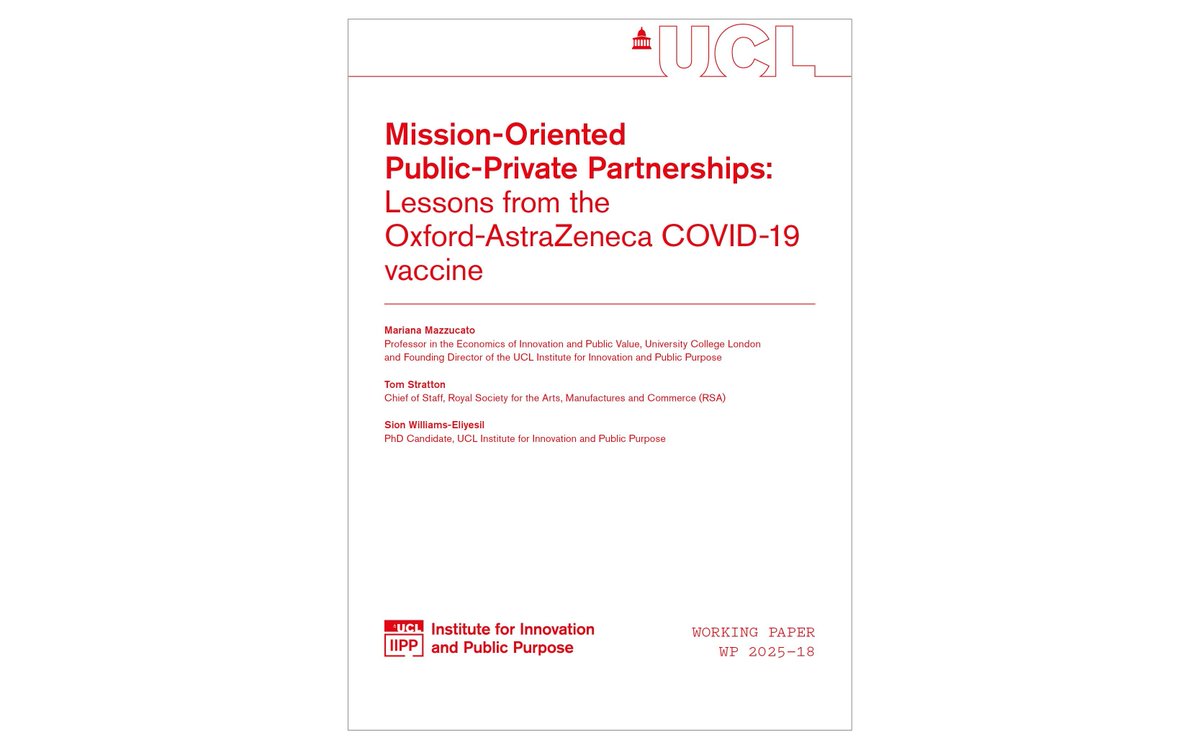 UCL

Mission-Oriented Public-Private Partnerships: Lessons from the Oxford-AstraZeneca COVID-19 vaccine

Mariana Mazzucato
Professor in the Economics of Innovation and Public Value, University College London and Founding Director of the UCL Institute for Innovation and Public Purpose

Tom Stratton
Chief of Staff, Royal Society for the Arts, Manufactures and Commerce (RSA)

Sion Williams-Eliyesil
PhD Candidate, UCL Institute for Innovation and Public Purpose

UCL IIPP Institute for Innovation and Public Purpose

WORKING PAPER
WP 2025-18